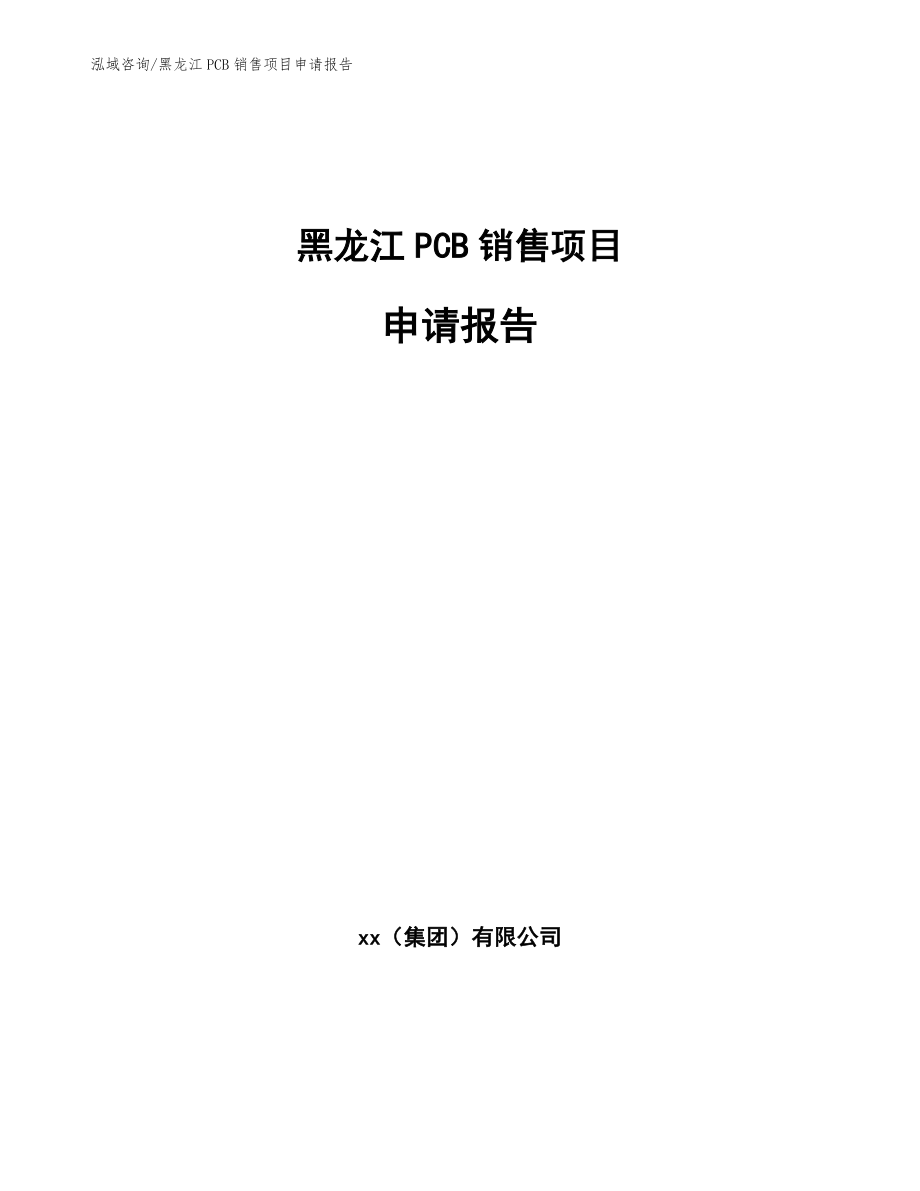 泓域咨询/黑龙江 PCB 销售项目申请报告

黑龙江 PCB 销售项目

申请报告

xx（集团）有限公司